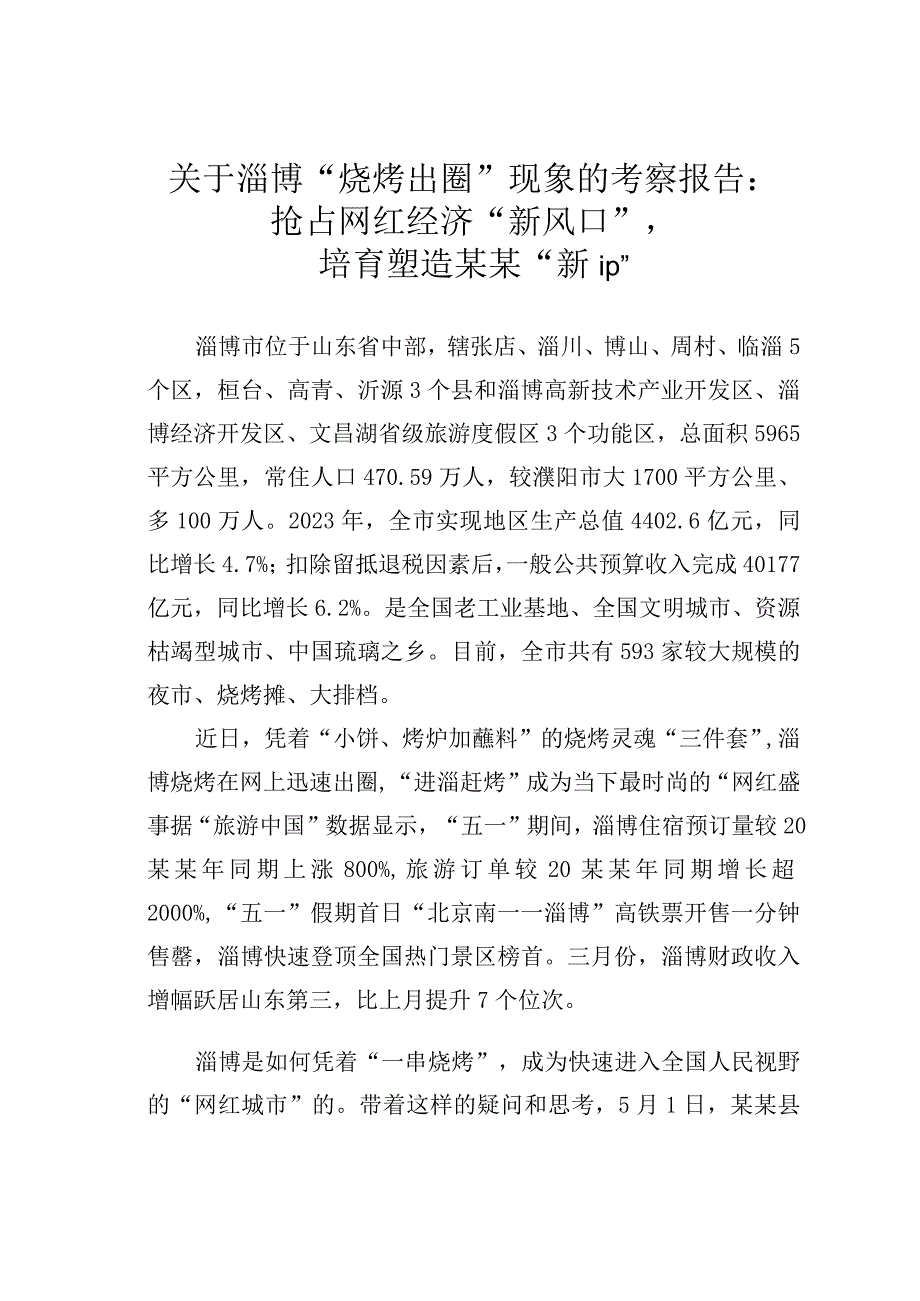 关于淄博“烧烤出圈”现象的考察报告：抢占网红经济“新风口”，培育塑造某某“新ip”

淄博市位于山东省中部，辖张店、淄川、博山、周村、临淄5个区，桓台、高青、沂源3个县和淄博高新技术产业开发区、淄博经济开发区、文昌湖省级旅游度假区3个功能区，总面积5965平方公里，常住人口470.59万人，较濮阳市大1700平方公里、多100万人。2023年，全市实现地区生产总值4402.6亿元，同比增长4.7%；扣除留抵退税因素后，一般公共预算收入完成40177亿元，同比增长6.2%。是全国老工业基地、全国文明城市、资源枯竭型城市、中国琉璃之乡。目前，全市共有593家较大规模的夜市、烧烤摊、大排档。

近日，凭着“小饼、烤炉加蘸料”的烧烤灵魂“三件套”，淄博烧烤在网上迅速出圈，“进淄赶烤”成为当下最时尚的“网红盛事据“旅游中国”数据显示，“五一”期间，淄博住宿预订量较20某某年同期上涨800%，旅游订单较20某某年同期增长超2000%，“五一”假期首日“北京南一一淄博”高铁票开售一分钟售罄，淄博快速登顶全国热门景区榜首。三月份，淄博财政收入增幅跃居山东第三，比上月提升7个位次。

淄博是如何凭着“一串烧烤”，成为快速进入全国人民视野的“网红城市”的。带着这样的疑问和思考，5月1日，某某县